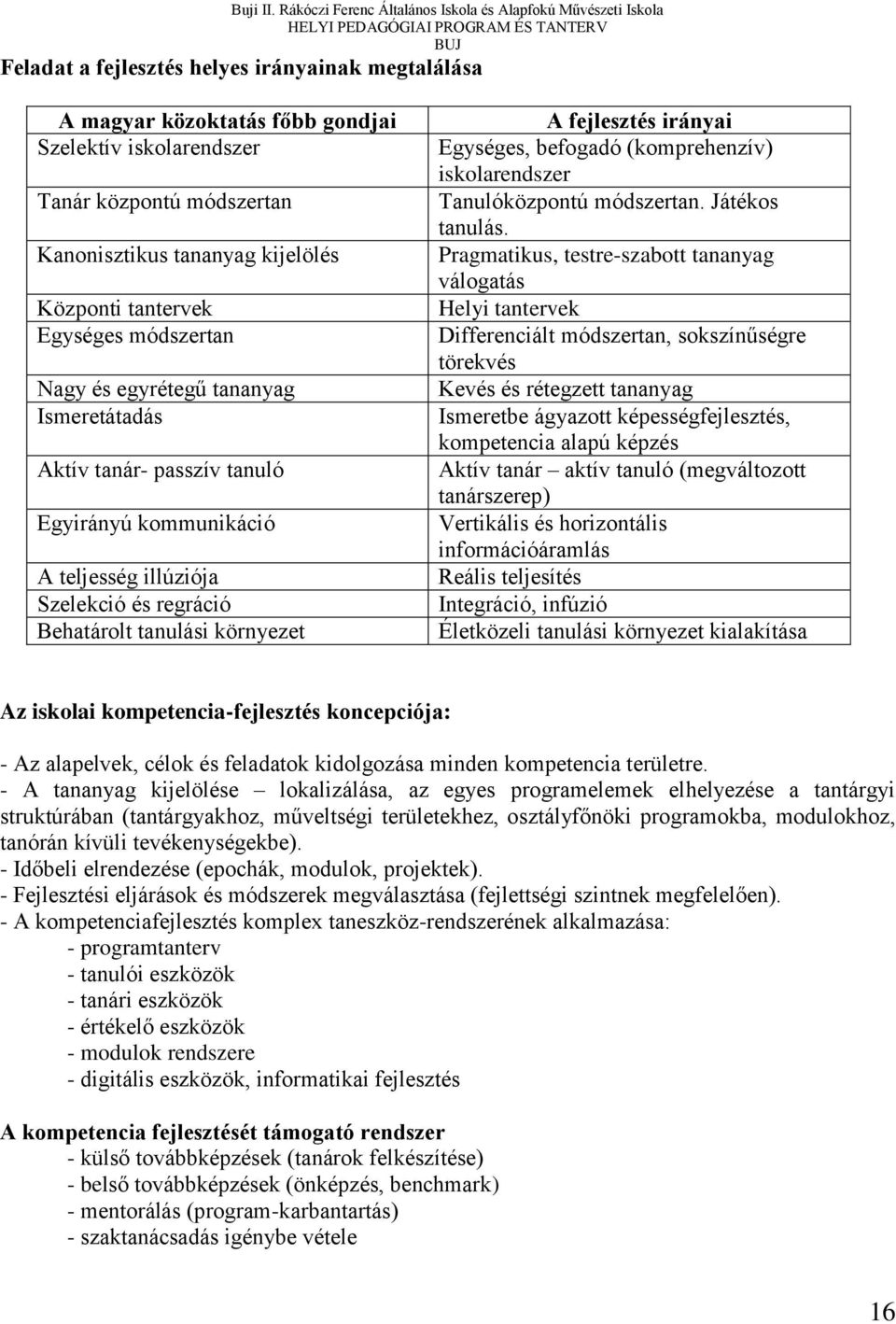 Buji II. Rákóczi Ferenc Általános Iskola és Alapfokú Művészeti Iskola
HELYI PEDAGÓGIAI PROGRAM ÉS TANTERV
BUJ

Feladat a fejlesztés helyes irányainak megtalálása

| A magyar közoktatás főbb gondjai | A fejlesztés irányai |
|---|---|
| Szelektív iskolarendszer | Egységes, befogadó (komprehenzív) iskolarendszer |
| Tanár központú módszertan | Tanulóközpontú módszertan. Játékos tanulás. |
| Kanonisztikus tananyag kijelölés | Pragmatikus, testre-szabott tananyag válogatás |
| Központi tantervek | Helyi tantervek |
| Egységes módszertan | Differenciált módszertan, sokszínűségre törekvés |
| Nagy és egyrétegű tananyag | Kevés és rétegzett tananyag |
| Ismeretátadás | Ismeretbe ágyazott képességfejlesztés, kompetencia alapú képzés |
| Aktív tanár- passzív tanuló | Aktív tanár – aktív tanuló (megváltozott tanárszerep) |
| Egyirányú kommunikáció | Vertikális és horizontális információáramlás |
| A teljesség illúziója | Reális teljesítés |
| Szelekció és regráció | Integráció, infúzió |
| Behatárolt tanulási környezet | Életközeli tanulási környezet kialakítása |

Az iskolai kompetencia-fejlesztés koncepciója:

- Az alapelvek, célok és feladatok kidolgozása minden kompetencia területre.
- A tananyag kijelölése – lokalizálása, az egyes programelemek elhelyezése a tantárgyi struktúrában (tantárgyakhoz, műveltségi területekhez, osztályfőnöki programokba, modulokhoz, tanórán kívüli tevékenységekbe).
- Időbeli elrendezése (epochák, modulok, projektek).
- Fejlesztési eljárások és módszerek megválasztása (fejlettségi szintnek megfelelően).
- A kompetenciafejlesztés komplex taneszköz-rendszerének alkalmazása:
- programtanterv
- tanulói eszközök
- tanári eszközök
- értékelő eszközök
- modulok rendszere
- digitális eszközök, informatikai fejlesztés

A kompetencia fejlesztését támogató rendszer
- külső továbbképzések (tanárok felkészítése)
- belső továbbképzések (önképzés, benchmark)
- mentorálás (program-karbantartás)
- szaktanácsadás igénybe vétele

16